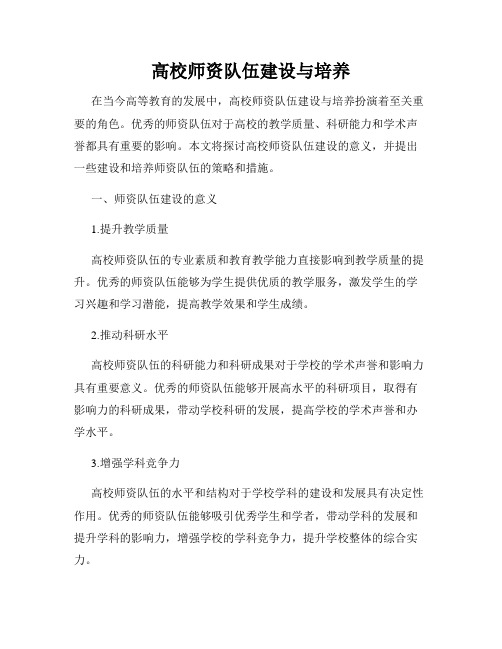 高校师资队伍建设与培养

在当今高等教育的发展中，高校师资队伍建设与培养扮演着至关重要的角色。优秀的师资队伍对于高校的教学质量、科研能力和学术声誉都具有重要的影响。本文将探讨高校师资队伍建设的意义，并提出一些建设和培养师资队伍的策略和措施。

一、师资队伍建设的意义

1.提升教学质量

高校师资队伍的专业素质和教育教学能力直接影响到教学质量的提升。优秀的师资队伍能够为学生提供优质的教学服务，激发学生的学习兴趣和学习潜能，提高教学效果和学生成绩。

2.推动科研水平

高校师资队伍的科研能力和科研成果对于学校的学术声誉和影响力具有重要意义。优秀的师资队伍能够开展高水平的科研项目，取得有影响力的科研成果，带动学校科研的发展，提高学校的学术声誉和办学水平。

3.增强学科竞争力

高校师资队伍的水平和结构对于学校学科的建设和发展具有决定性作用。优秀的师资队伍能够吸引优秀学生和学者，带动学科的发展和提升学科的影响力，增强学校的学科竞争力，提升学校整体的综合实力。